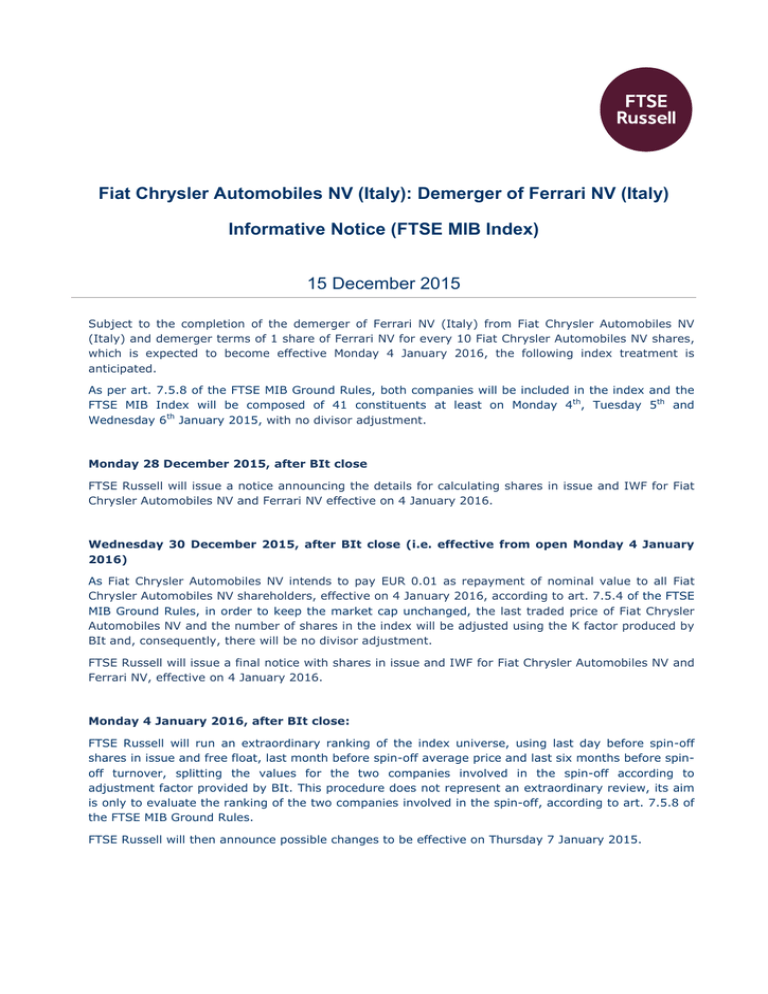 FTSE Russell

Fiat Chrysler Automobiles NV (Italy): Demerger of Ferrari NV (Italy)

Informative Notice (FTSE MIB Index)

15 December 2015

Subject to the completion of the demerger of Ferrari NV (Italy) from Fiat Chrysler Automobiles NV (Italy) and demerger terms of 1 share of Ferrari NV for every 10 Fiat Chrysler Automobiles NV shares, which is expected to become effective Monday 4 January 2016, the following index treatment is anticipated.

As per art. 7.5.8 of the FTSE MIB Ground Rules, both companies will be included in the index and the FTSE MIB Index will be composed of 41 constituents at least on Monday 4$^{th}$, Tuesday 5$^{th}$ and Wednesday 6$^{th}$ January 2015, with no divisor adjustment.

Monday 28 December 2015, after BIt close

FTSE Russell will issue a notice announcing the details for calculating shares in issue and IWF for Fiat Chrysler Automobiles NV and Ferrari NV effective on 4 January 2016.

Wednesday 30 December 2015, after BIt close (i.e. effective from open Monday 4 January 2016)

As Fiat Chrysler Automobiles NV intends to pay EUR 0.01 as repayment of nominal value to all Fiat Chrysler Automobiles NV shareholders, effective on 4 January 2016, according to art. 7.5.4 of the FTSE MIB Ground Rules, in order to keep the market cap unchanged, the last traded price of Fiat Chrysler Automobiles NV and the number of shares in the index will be adjusted using the K factor produced by BIt and, consequently, there will be no divisor adjustment.

FTSE Russell will issue a final notice with shares in issue and IWF for Fiat Chrysler Automobiles NV and Ferrari NV, effective on 4 January 2016.

Monday 4 January 2016, after BIt close:

FTSE Russell will run an extraordinary ranking of the index universe, using last day before spin-off shares in issue and free float, last month before spin-off average price and last six months before spin-off turnover, splitting the values for the two companies involved in the spin-off according to adjustment factor provided by BIt. This procedure does not represent an extraordinary review, its aim is only to evaluate the ranking of the two companies involved in the spin-off, according to art. 7.5.8 of the FTSE MIB Ground Rules.

FTSE Russell will then announce possible changes to be effective on Thursday 7 January 2015.